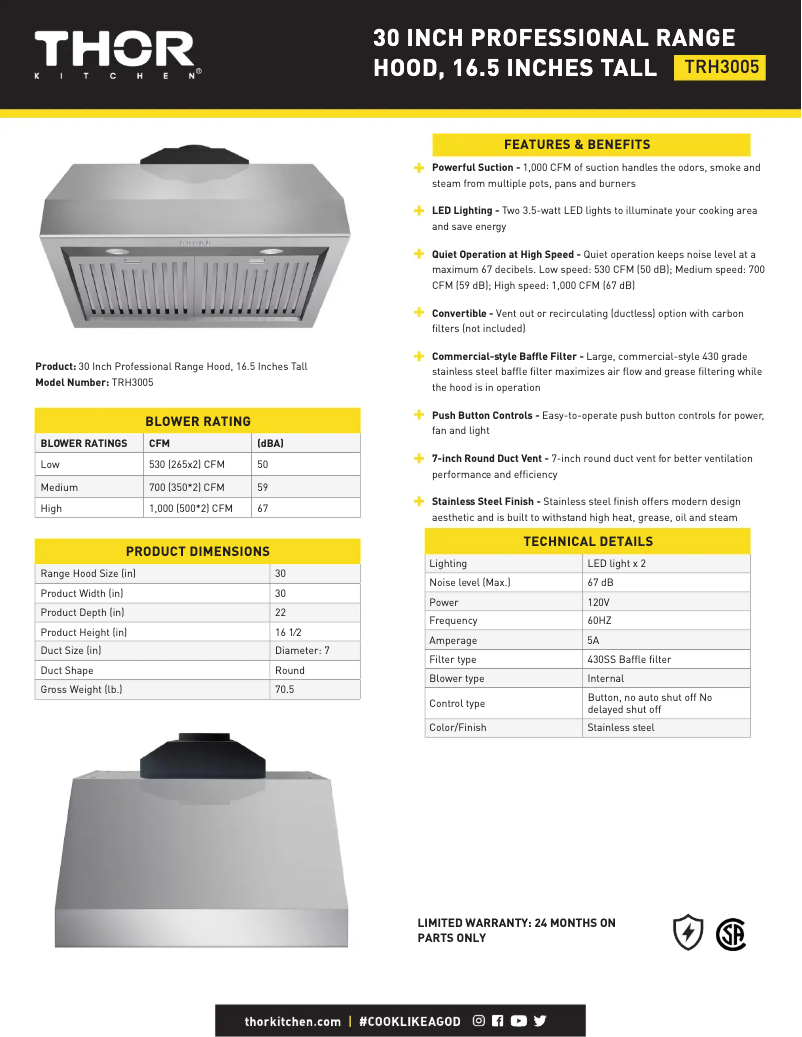 THOR
KITCHEN®

30 INCH PROFESSIONAL RANGE HOOD, 16.5 INCHES TALL TRH3005

Product: 30 Inch Professional Range Hood, 16.5 Inches Tall
Model Number: TRH3005

BLOWER RATING

| BLOWER RATINGS | CFM | (dBA) |
|---|---|---|
| Low | 530 (265x2) CFM | 50 |
| Medium | 700 (350*2) CFM | 59 |
| High | 1,000 (500*2) CFM | 67 |

PRODUCT DIMENSIONS

| Range Hood Size (in) | 30 |
|---|---|
| Product Width (in) | 30 |
| Product Depth (in) | 22 |
| Product Height (in) | 16 1/2 |
| Duct Size (in) | Diameter: 7 |
| Duct Shape | Round |
| Gross Weight (lb.) | 70.5 |

FEATURES & BENEFITS

Powerful Suction - 1,000 CFM of suction handles the odors, smoke and steam from multiple pots, pans and burners

LED Lighting - Two 3.5-watt LED lights to illuminate your cooking area and save energy

Quiet Operation at High Speed - Quiet operation keeps noise level at a maximum 67 decibels. Low speed: 530 CFM (50 dB); Medium speed: 700 CFM (59 dB); High speed: 1,000 CFM (67 dB)

Convertible - Vent out or recirculating (ductless) option with carbon filters (not included)

Commercial-style Baffle Filter - Large, commercial-style 430 grade stainless steel baffle filter maximizes air flow and grease filtering while the hood is in operation

Push Button Controls - Easy-to-operate push button controls for power, fan and light

7-inch Round Duct Vent - 7-inch round duct vent for better ventilation performance and efficiency

Stainless Steel Finish - Stainless steel finish offers modern design aesthetic and is built to withstand high heat, grease, oil and steam

TECHNICAL DETAILS

| Lighting | LED light x 2 |
|---|---|
| Noise level (Max.) | 67 dB |
| Power | 120V |
| Frequency | 60HZ |
| Amperage | 5A |
| Filter type | 430SS Baffle filter |
| Blower type | Internal |
| Control type | Button, no auto shut off No delayed shut off |
| Color/Finish | Stainless steel |

LIMITED WARRANTY: 24 MONTHS ON PARTS ONLY

thorkitchen.com | #COOKLIKEAGOD